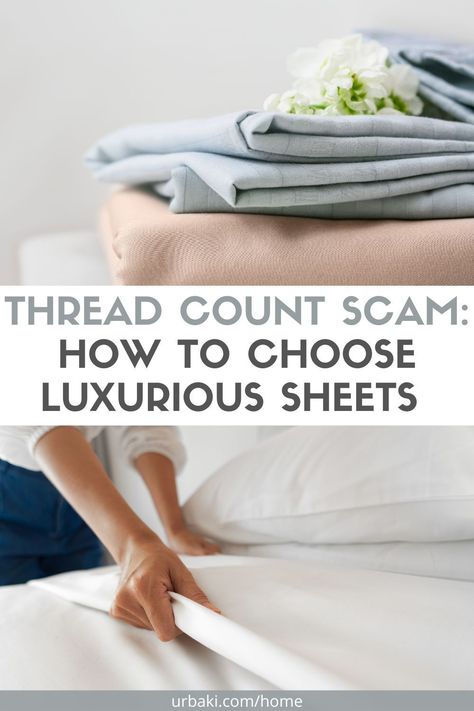 THREAD COUNT SCAM:
HOW TO CHOOSE
LUXURIOUS SHEETS

urbaki.com/home